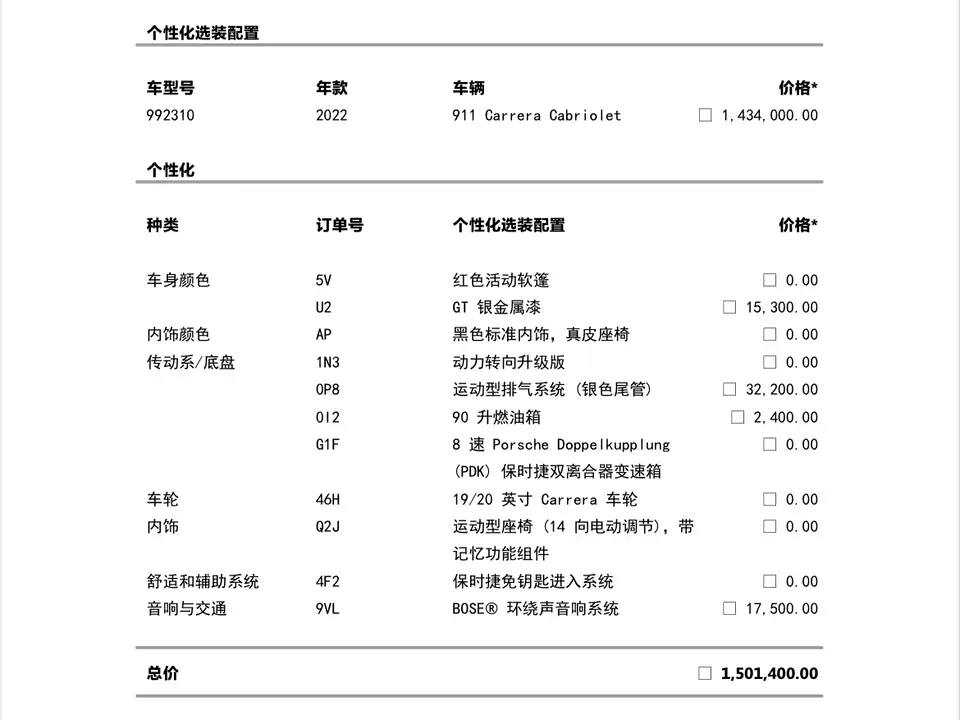 个性化选装配置

| 车型号 | 年款 | 车辆 | 价格* |
|---|---|---|---|
| 992310 | 2022 | 911 Carrera Cabriolet | □ 1,434,000.00 |

个性化

| 种类 | 订单号 | 个性化选装配置 | 价格* |
|---|---|---|---|
| 车身颜色 | 5V | 红色活动软篷 | □ 0.00 |
| | U2 | GT 银金属漆 | □ 15,300.00 |
| 内饰颜色 | AP | 黑色标准内饰，真皮座椅 | □ 0.00 |
| 传动系/底盘 | 1N3 | 动力转向升级版 | □ 0.00 |
| | 0P8 | 运动型排气系统 (银色尾管) | □ 32,200.00 |
| | 0I2 | 90 升燃油箱 | □ 2,400.00 |
| | G1F | 8 速 Porsche Doppelkupplung (PDK) 保时捷双离合器变速箱 | □ 0.00 |
| 车轮 | 46H | 19/20 英寸 Carrera 车轮 | □ 0.00 |
| 内饰 | Q2J | 运动型座椅 (14 向电动调节)，带记忆功能组件 | □ 0.00 |
| 舒适和辅助系统 | 4F2 | 保时捷免钥匙进入系统 | □ 0.00 |
| 音响与交通 | 9VL | BOSE® 环绕声音响系统 | □ 17,500.00 |

总价 □ 1,501,400.00